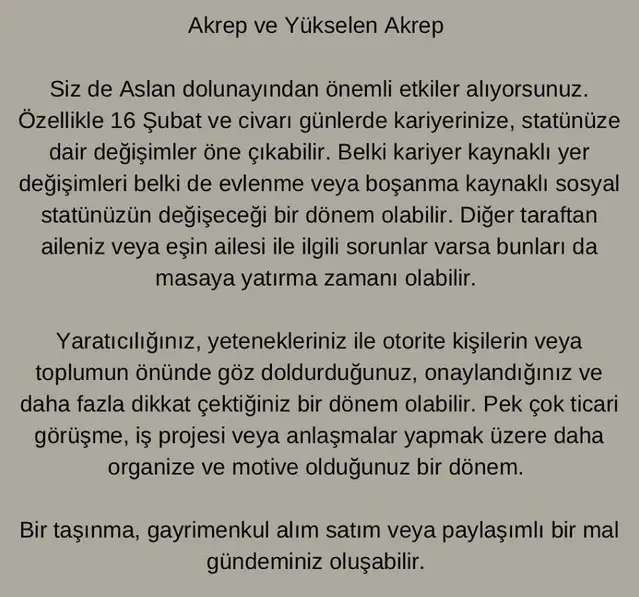 Akrep ve Yükselen Akrep

Siz de Aslan dolunayından önemli etkiler alıyorsunuz. Özellikle 16 Şubat ve civarı günlerde kariyerinize, statünüze dair değişimler öne çıkabilir. Belki kariyer kaynaklı yer değişimleri belki de evlenme veya boşanma kaynaklı sosyal statünüzün değişeceği bir dönem olabilir. Diğer taraftan aileniz veya eşin ailesi ile ilgili sorunlar varsa bunları da masaya yatırma zamanı olabilir.

Yaratıcılığınız, yetenekleriniz ile otorite kişilerin veya toplumun önünde göz doldurduğunuz, onaylandığınız ve daha fazla dikkat çektiğiniz bir dönem olabilir. Pek çok ticari görüşme, iş projesi veya anlaşmalar yapmak üzere daha organize ve motive olduğunuz bir dönem.

Bir taşınma, gayrimenkul alım satım veya paylaşımlı bir mal gündeminiz oluşabilir.